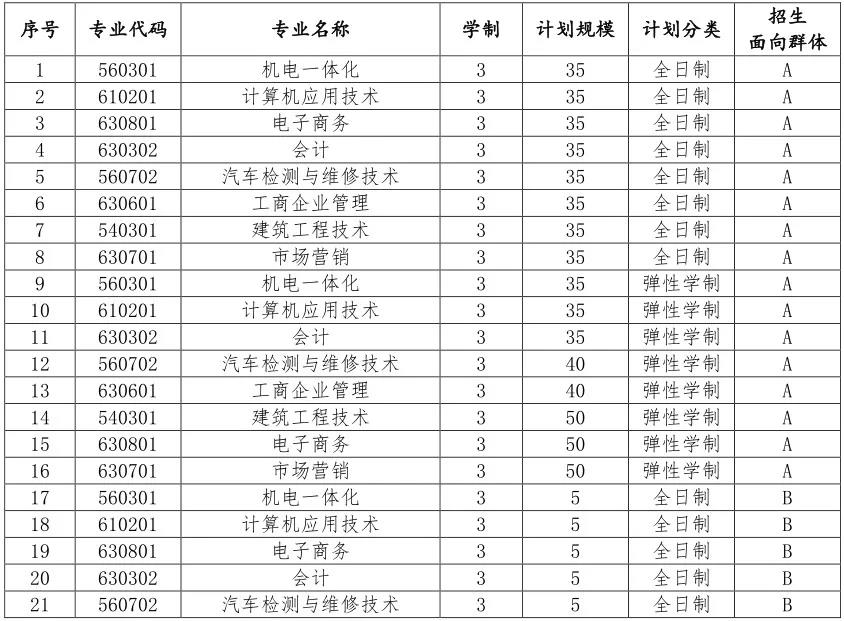 | 序号 | 专业代码 | 专业名称 | 学制 | 计划规模 | 计划分类 | 招生面向群体 |
|---|---|---|---|---|---|---|
| 1 | 560301 | 机电一体化 | 3 | 35 | 全日制 | A |
| 2 | 610201 | 计算机应用技术 | 3 | 35 | 全日制 | A |
| 3 | 630801 | 电子商务 | 3 | 35 | 全日制 | A |
| 4 | 630302 | 会计 | 3 | 35 | 全日制 | A |
| 5 | 560702 | 汽车检测与维修技术 | 3 | 35 | 全日制 | A |
| 6 | 630601 | 工商企业管理 | 3 | 35 | 全日制 | A |
| 7 | 540301 | 建筑工程技术 | 3 | 35 | 全日制 | A |
| 8 | 630701 | 市场营销 | 3 | 35 | 全日制 | A |
| 9 | 560301 | 机电一体化 | 3 | 35 | 弹性学制 | A |
| 10 | 610201 | 计算机应用技术 | 3 | 35 | 弹性学制 | A |
| 11 | 630302 | 会计 | 3 | 35 | 弹性学制 | A |
| 12 | 560702 | 汽车检测与维修技术 | 3 | 40 | 弹性学制 | A |
| 13 | 630601 | 工商企业管理 | 3 | 40 | 弹性学制 | A |
| 14 | 540301 | 建筑工程技术 | 3 | 50 | 弹性学制 | A |
| 15 | 630801 | 电子商务 | 3 | 50 | 弹性学制 | A |
| 16 | 630701 | 市场营销 | 3 | 50 | 弹性学制 | A |
| 17 | 560301 | 机电一体化 | 3 | 5 | 全日制 | B |
| 18 | 610201 | 计算机应用技术 | 3 | 5 | 全日制 | B |
| 19 | 630801 | 电子商务 | 3 | 5 | 全日制 | B |
| 20 | 630302 | 会计 | 3 | 5 | 全日制 | B |
| 21 | 560702 | 汽车检测与维修技术 | 3 | 5 | 全日制 | B |